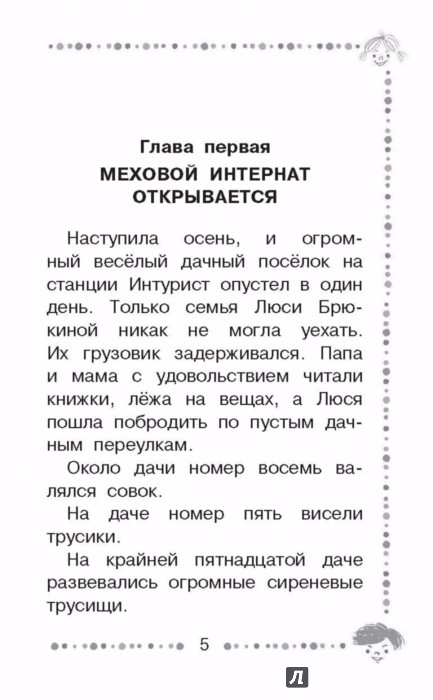 Глава первая

МЕХОВОЙ ИНТЕРНАТ ОТКРЫВАЕТСЯ

Наступила осень, и огромный весёлый дачный посёлок на станции Интурист опустел в один день. Только семья Люси Брюкиной никак не могла уехать. Их грузовик задерживался. Папа и мама с удовольствием читали книжки, лёжа на вещах, а Люся пошла побродить по пустым дачным переулкам.

Около дачи номер восемь валялся совок.

На даче номер пять висели трусики.

На крайней пятнадцатой даче развевались огромные сиреневые трусищи.

5

Л